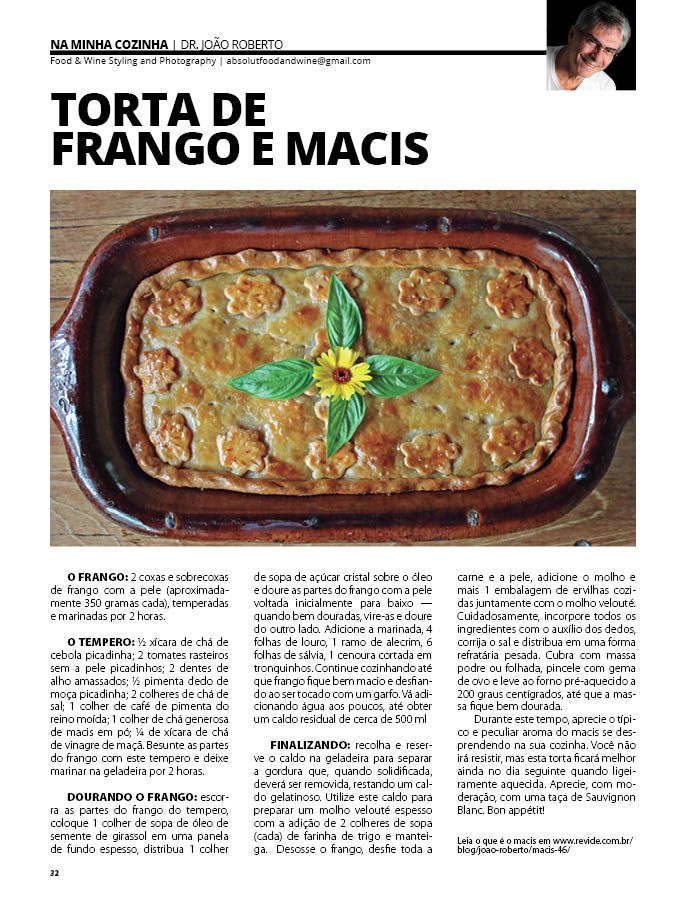 NA MINHA COZINHA | DR. JOÃO ROBERTO
Food & Wine Styling and Photography | absolutfoodandwine@gmail.com

TORTA DE FRANGO E MACIS

O FRANGO: 2 coxas e sobrecoxas de frango com a pele (aproximadamente 350 gramas cada), temperadas e marinadas por 2 horas.

O TEMPERO: ½ xícara de chá de cebola picadinha; 2 tomates rasteiros sem a pele picadinhos; 2 dentes de alho amassados; ½ pimenta dedo de moça picadinha; 2 colheres de chá de sal; 1 colher de café de pimenta do reino moída; 1 colher de chá generosa de macis em pó; ¼ de xícara de chá de vinagre de maçã. Besunte as partes do frango com este tempero e deixe marinar na geladeira por 2 horas.

DOURANDO O FRANGO: escorra as partes do frango do tempero, coloque 1 colher de sopa de óleo de semente de girassol em uma panela de fundo espesso, distribua 1 colher de sopa de açúcar cristal sobre o óleo e doure as partes do frango com a pele voltada inicialmente para baixo — quando bem douradas, vire-as e doure do outro lado. Adicione a marinada, 4 folhas de louro, 1 ramo de alecrim, 6 folhas de sálvia, 1 cenoura cortada em tronquinhos. Continue cozinhando até que frango fique bem macio e desfiando ao ser tocado com um garfo. Vá adicionando água aos poucos, até obter um caldo residual de cerca de 500 ml

FINALIZANDO: recolha e reserve o caldo na geladeira para separar a gordura que, quando solidificada, deverá ser removida, restando um caldo gelatinoso. Utilize este caldo para preparar um molho velouté espesso com a adição de 2 colheres de sopa (cada) de farinha de trigo e manteiga. Desosse o frango, desfie toda a carne e a pele, adicione o molho e mais 1 embalagem de ervilhas cozidas juntamente com o molho velouté. Cuidadosamente, incorpore todos os ingredientes com o auxílio dos dedos, corrija o sal e distribua em uma forma refratária pesada. Cubra com massa podre ou folhada, pincele com gema de ovo e leve ao forno pré-aquecido a 200 graus centígrados, até que a massa fique bem dourada.

Durante este tempo, aprecie o típico e peculiar aroma do macis se desprendendo na sua cozinha. Você não irá resistir, mas esta torta ficará melhor ainda no dia seguinte quando ligeiramente aquecida. Aprecie, com moderação, com uma taça de Sauvignon Blanc. Bon appétit!

Leia o que é o macis em www.revide.com.br/blog/joao-roberto/macis-46/

32